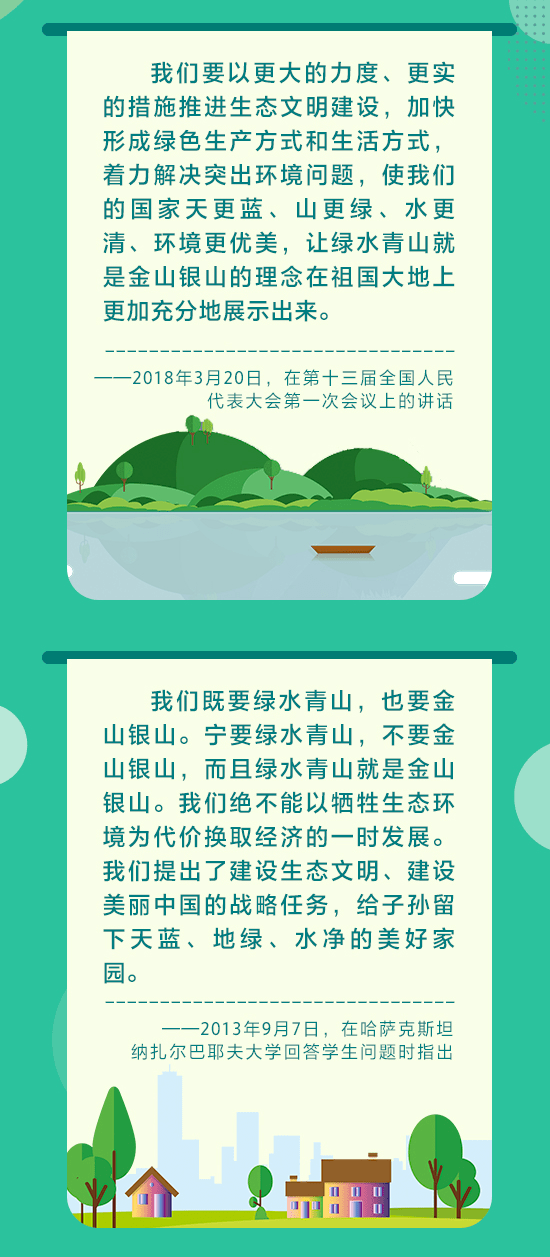 我们要以更大的力度、更实的措施推进生态文明建设，加快形成绿色生产方式和生活方式，着力解决突出环境问题，使我们的国家天更蓝、山更绿、水更清、环境更优美，让绿水青山就是金山银山的理念在祖国大地上更加充分地展示出来。

——2018年3月20日，在第十三届全国人民代表大会第一次会议上的讲话

我们既要绿水青山，也要金山银山。宁要绿水青山，不要金山银山，而且绿水青山就是金山银山。我们绝不能以牺牲生态环境为代价换取经济的一时发展。我们提出了建设生态文明、建设美丽中国的战略任务，给子孙留下天蓝、地绿、水净的美好家园。

——2013年9月7日，在哈萨克斯坦纳扎尔巴耶夫大学回答学生问题时指出